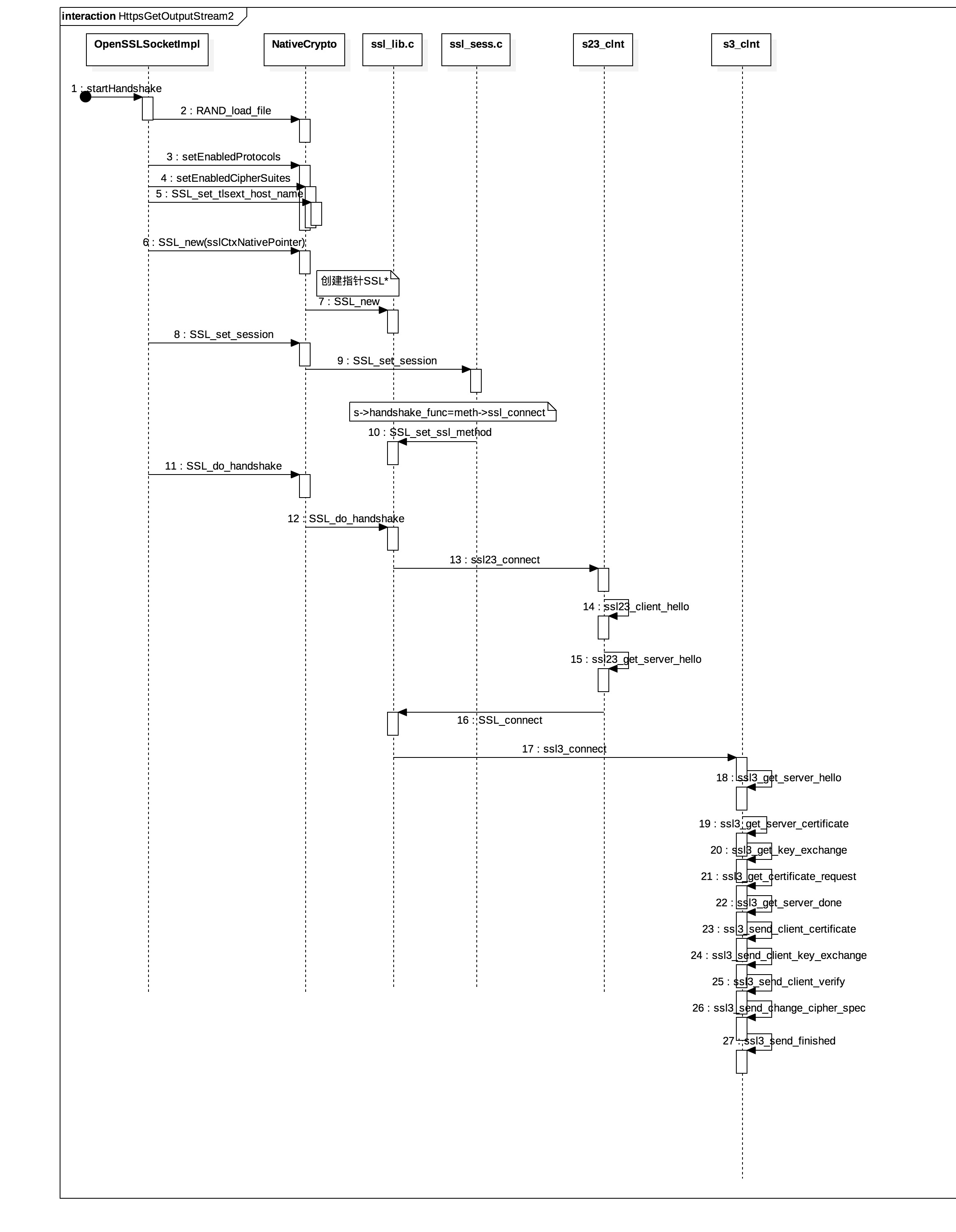 interaction HttpsGetOutputStream2

OpenSSLSocketImpl

NativeCrypto

ssl_lib.c

ssl_sess.c

s23_clnt

s3_clnt

1 : startHandshake

2 : RAND_load_file

3 : setEnabledProtocols

4 : setEnabledCipherSuites

5 : SSL_set_tlsext_host_name

6 : SSL_new(sslCtxNativePointer)

创建指针SSL*

7 : SSL_new

8 : SSL_set_session

9 : SSL_set_session

s->handshake_func=meth->ssl_connect

10 : SSL_set_ssl_method

11 : SSL_do_handshake

12 : SSL_do_handshake

13 : ssl23_connect

14 : ssl23_client_hello

15 : ssl23_get_server_hello

16 : SSL_connect

17 : ssl3_connect

18 : ssl3_get_server_hello

19 : ssl3_get_server_certificate

20 : ssl3_get_key_exchange

21 : ssl3_get_certificate_request

22 : ssl3_get_server_done

23 : ssl3_send_client_certificate

24 : ssl3_send_client_key_exchange

25 : ssl3_send_client_verify

26 : ssl3_send_change_cipher_spec

27 : ssl3_send_finished